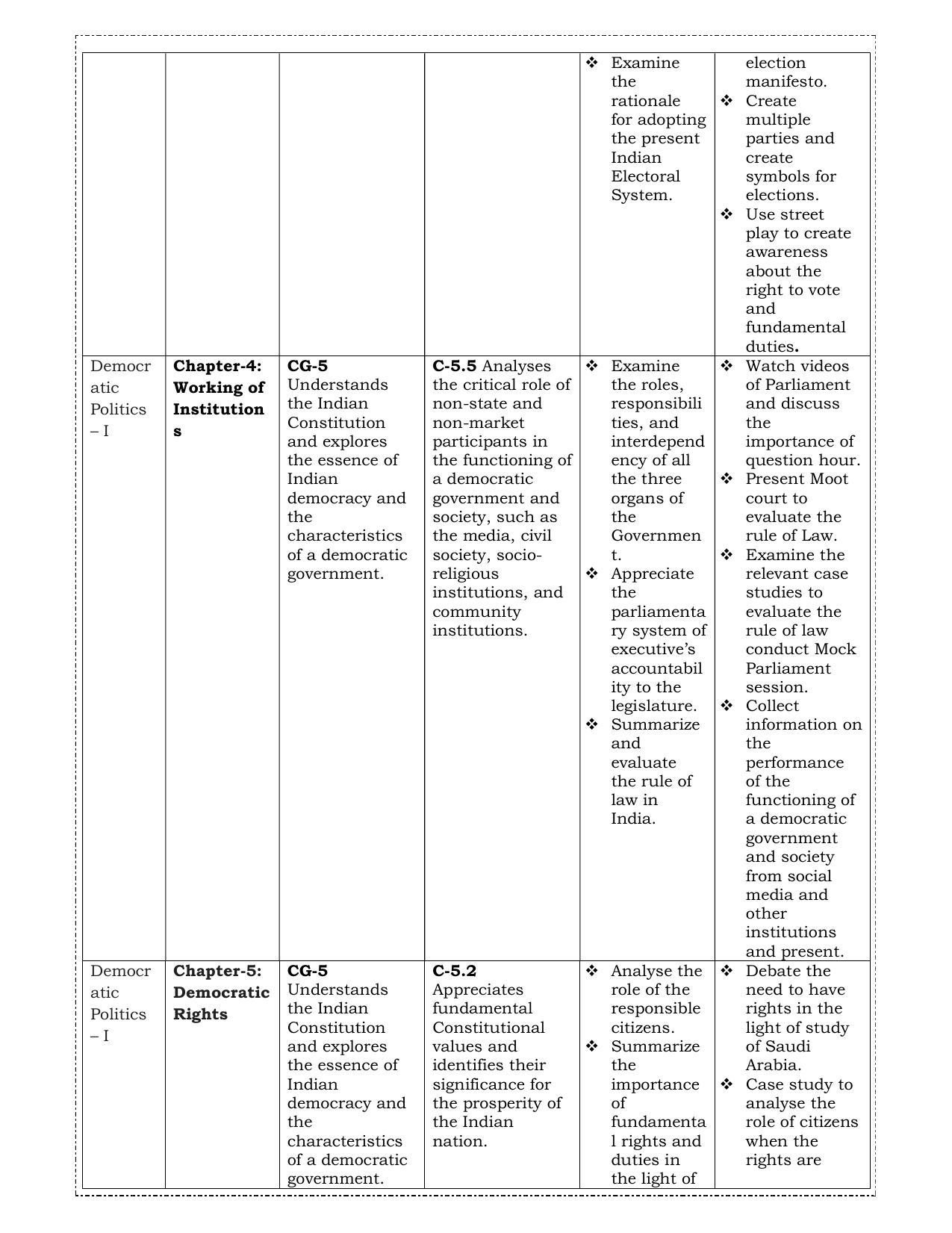 |  |  |  |  | ❖ Examine the rationale for adopting the present Indian Electoral System. | election manifesto. ❖ Create multiple parties and create symbols for elections. ❖ Use street play to create awareness about the right to vote and fundamental duties. |
|---|---|---|---|---|---|
| Democratic Politics – I | Chapter-4: Working of Institutions | CG-5 Understands the Indian Constitution and explores the essence of Indian democracy and the characteristics of a democratic government. | C-5.5 Analyses the critical role of non-state and non-market participants in the functioning of a democratic government and society, such as the media, civil society, socio-religious institutions, and community institutions. | ❖ Examine the roles, responsibilities, and interdependency of all the three organs of the Government. ❖ Appreciate the parliamentary system of executive's accountability to the legislature. ❖ Summarize and evaluate the rule of law in India. | ❖ Watch videos of Parliament and discuss the importance of question hour. ❖ Present Moot court to evaluate the rule of Law. ❖ Examine the relevant case studies to evaluate the rule of law conduct Mock Parliament session. ❖ Collect information on the performance of the functioning of a democratic government and society from social media and other institutions and present. |
| Democratic Politics – I | Chapter-5: Democratic Rights | CG-5 Understands the Indian Constitution and explores the essence of Indian democracy and the characteristics of a democratic government. | C-5.2 Appreciates fundamental Constitutional values and identifies their significance for the prosperity of the Indian nation. | ❖ Analyse the role of the responsible citizens. ❖ Summarize the importance of fundamental rights and duties in the light of | ❖ Debate the need to have rights in the light of study of Saudi Arabia. ❖ Case study to analyse the role of citizens when the rights are |